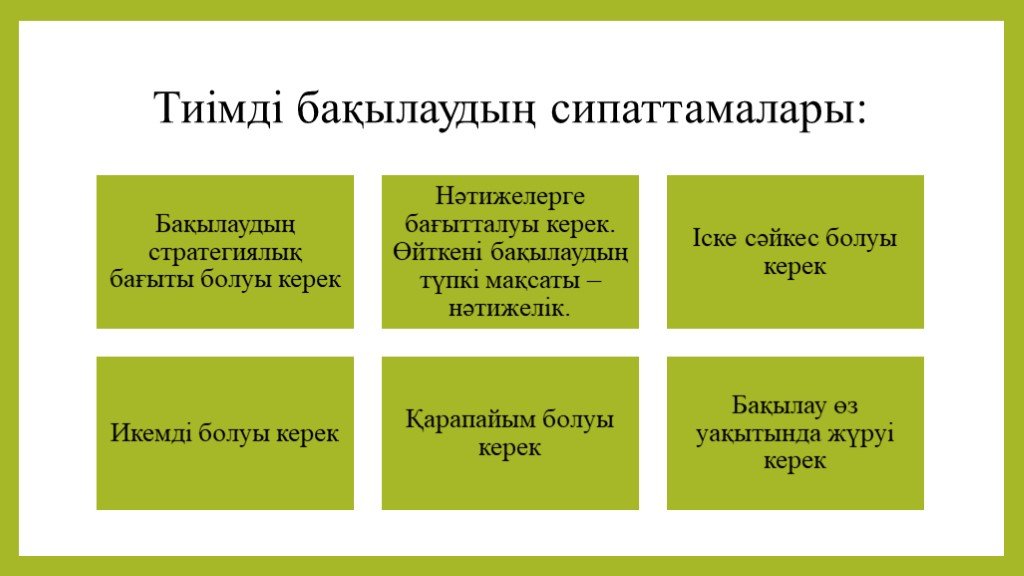 Тиімді бақылаудың сипаттамалары:

Бақылаудың стратегиялық бағыты болуы керек

Нәтижелерге бағытталуы керек. Өйткені бақылаудың түпкі мақсаты – нәтижелік.

Іске сәйкес болуы керек

Икемді болуы керек

Қарапайым болуы керек

Бақылау өз уақытында жүруі керек